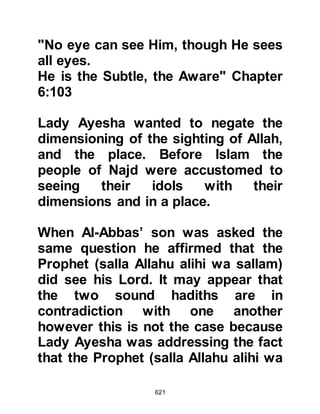 "No eye can see Him, though He sees all eyes.
He is the Subtle, the Aware" Chapter 6:103

Lady Ayesha wanted to negate the dimensioning of the sighting of Allah, and the place. Before Islam the people of Najd were accustomed to seeing their idols with their dimensions and in a place.

When Al-Abbas' son was asked the same question he affirmed that the Prophet (salla Allahu alihi wa sallam) did see his Lord. It may appear that the two sound hadiths are in contradiction with one another however this is not the case because Lady Ayesha was addressing the fact that the Prophet (salla Allahu alihi wa

621